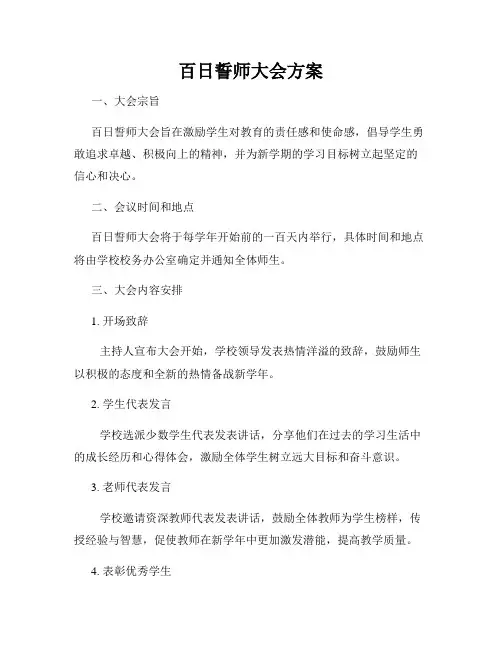 百日誓师大会方案

一、大会宗旨

百日誓师大会旨在激励学生对教育的责任感和使命感，倡导学生勇敢追求卓越、积极向上的精神，并为新学期的学习目标树立起坚定的信心和决心。

二、会议时间和地点

百日誓师大会将于每学年开始前的一百天内举行，具体时间和地点将由学校校务办公室确定并通知全体师生。

三、大会内容安排

1. 开场致辞

主持人宣布大会开始，学校领导发表热情洋溢的致辞，鼓励师生以积极的态度和全新的热情备战新学年。

2. 学生代表发言

学校选派少数学生代表发表讲话，分享他们在过去的学习生活中的成长经历和心得体会，激励全体学生树立远大目标和奋斗意识。

3. 老师代表发言

学校邀请资深教师代表发表讲话，鼓励全体教师为学生榜样，传授经验与智慧，促使教师在新学年中更加激发潜能，提高教学质量。

4. 表彰优秀学生